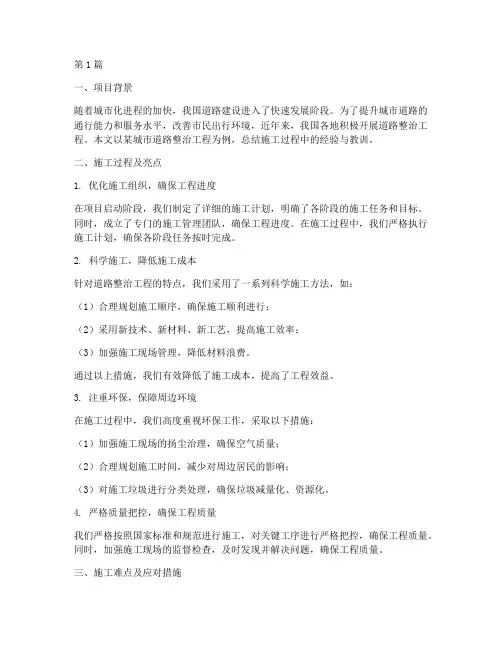 第1篇

一、项目背景

随着城市化进程的加快，我国道路建设进入了快速发展阶段。为了提升城市道路的通行能力和服务水平，改善市民出行环境，近年来，我国各地积极开展道路整治工程。本文以某城市道路整治工程为例，总结施工过程中的经验与教训。

二、施工过程及亮点

1. 优化施工组织，确保工程进度

在项目启动阶段，我们制定了详细的施工计划，明确了各阶段的施工任务和目标。同时，成立了专门的施工管理团队，确保工程进度。在施工过程中，我们严格执行施工计划，确保各阶段任务按时完成。

2. 科学施工，降低施工成本

针对道路整治工程的特点，我们采用了一系列科学施工方法，如：

（1）合理规划施工顺序，确保施工顺利进行；

（2）采用新技术、新材料、新工艺，提高施工效率；

（3）加强施工现场管理，降低材料浪费。

通过以上措施，我们有效降低了施工成本，提高了工程效益。

3. 注重环保，保障周边环境

在施工过程中，我们高度重视环保工作，采取以下措施：

（1）加强施工现场的扬尘治理，确保空气质量；

（2）合理规划施工时间，减少对周边居民的影响；

（3）对施工垃圾进行分类处理，确保垃圾减量化、资源化。

4. 严格质量把控，确保工程质量

我们严格按照国家标准和规范进行施工，对关键工序进行严格把控，确保工程质量。同时，加强施工现场的监督检查，及时发现并解决问题，确保工程质量。

三、施工难点及应对措施